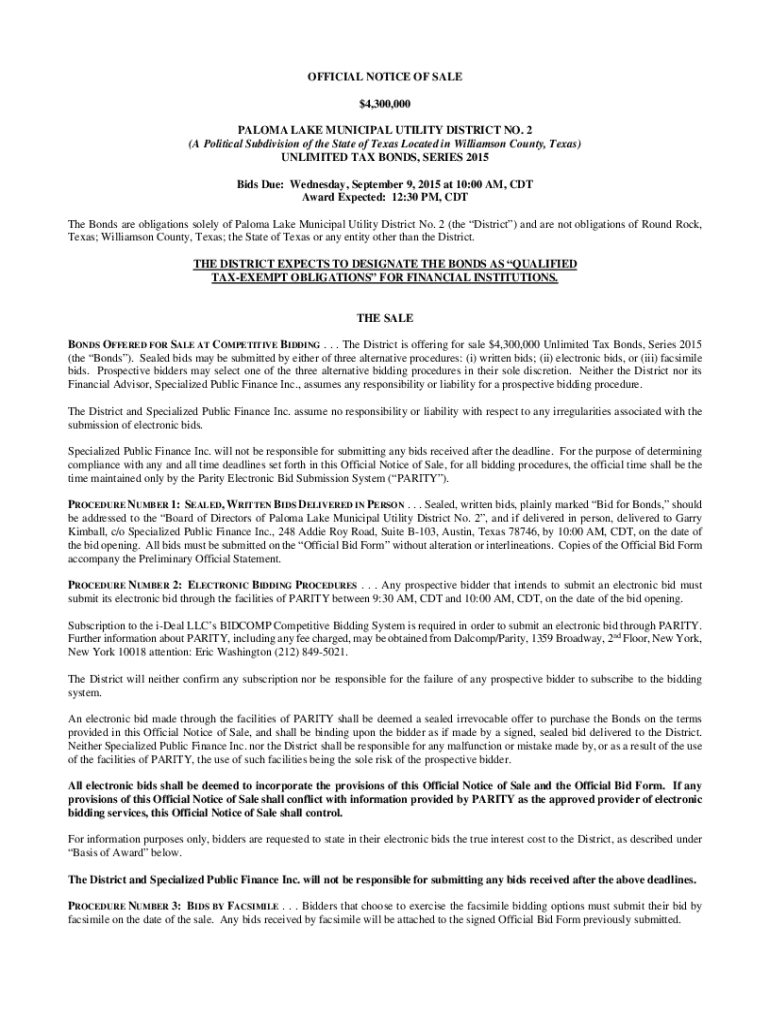 OFFICIAL NOTICE OF SALE

$4,300,000

PALOMA LAKE MUNICIPAL UTILITY DISTRICT NO. 2
(A Political Subdivision of the State of Texas Located in Williamson County, Texas)
UNLIMITED TAX BONDS, SERIES 2015

Bids Due: Wednesday, September 9, 2015 at 10:00 AM, CDT
Award Expected: 12:30 PM, CDT

The Bonds are obligations solely of Paloma Lake Municipal Utility District No. 2 (the "District") and are not obligations of Round Rock, Texas; Williamson County, Texas; the State of Texas or any entity other than the District.

THE DISTRICT EXPECTS TO DESIGNATE THE BONDS AS "QUALIFIED TAX-EXEMPT OBLIGATIONS" FOR FINANCIAL INSTITUTIONS.

THE SALE

BONDS OFFERED FOR SALE AT COMPETITIVE BIDDING . . . The District is offering for sale $4,300,000 Unlimited Tax Bonds, Series 2015 (the "Bonds"). Sealed bids may be submitted by either of three alternative procedures: (i) written bids; (ii) electronic bids, or (iii) facsimile bids. Prospective bidders may select one of the three alternative bidding procedures in their sole discretion. Neither the District nor its Financial Advisor, Specialized Public Finance Inc., assumes any responsibility or liability for a prospective bidding procedure.

The District and Specialized Public Finance Inc. assume no responsibility or liability with respect to any irregularities associated with the submission of electronic bids.

Specialized Public Finance Inc. will not be responsible for submitting any bids received after the deadline. For the purpose of determining compliance with any and all time deadlines set forth in this Official Notice of Sale, for all bidding procedures, the official time shall be the time maintained only by the Parity Electronic Bid Submission System ("PARITY").

PROCEDURE NUMBER 1: SEALED, WRITTEN BIDS DELIVERED IN PERSON . . . Sealed, written bids, plainly marked "Bid for Bonds," should be addressed to the "Board of Directors of Paloma Lake Municipal Utility District No. 2", and if delivered in person, delivered to Garry Kimball, c/o Specialized Public Finance Inc., 248 Addie Roy Road, Suite B-103, Austin, Texas 78746, by 10:00 AM, CDT, on the date of the bid opening. All bids must be submitted on the "Official Bid Form" without alteration or interlineations. Copies of the Official Bid Form accompany the Preliminary Official Statement.

PROCEDURE NUMBER 2: ELECTRONIC BIDDING PROCEDURES . . . Any prospective bidder that intends to submit an electronic bid must submit its electronic bid through the facilities of PARITY between 9:30 AM, CDT and 10:00 AM, CDT, on the date of the bid opening.

Subscription to the i-Deal LLC's BIDCOMP Competitive Bidding System is required in order to submit an electronic bid through PARITY. Further information about PARITY, including any fee charged, may be obtained from Dalcomp/Parity, 1359 Broadway, 2$^{nd}$ Floor, New York, New York 10018 attention: Eric Washington (212) 849-5021.

The District will neither confirm any subscription nor be responsible for the failure of any prospective bidder to subscribe to the bidding system.

An electronic bid made through the facilities of PARITY shall be deemed a sealed irrevocable offer to purchase the Bonds on the terms provided in this Official Notice of Sale, and shall be binding upon the bidder as if made by a signed, sealed bid delivered to the District. Neither Specialized Public Finance Inc. nor the District shall be responsible for any malfunction or mistake made by, or as a result of the use of the facilities of PARITY, the use of such facilities being the sole risk of the prospective bidder.

All electronic bids shall be deemed to incorporate the provisions of this Official Notice of Sale and the Official Bid Form. If any provisions of this Official Notice of Sale shall conflict with information provided by PARITY as the approved provider of electronic bidding services, this Official Notice of Sale shall control.

For information purposes only, bidders are requested to state in their electronic bids the true interest cost to the District, as described under "Basis of Award" below.

The District and Specialized Public Finance Inc. will not be responsible for submitting any bids received after the above deadlines.

PROCEDURE NUMBER 3: BIDS BY FACSIMILE . . . Bidders that choose to exercise the facsimile bidding options must submit their bid by facsimile on the date of the sale. Any bids received by facsimile will be attached to the signed Official Bid Form previously submitted.